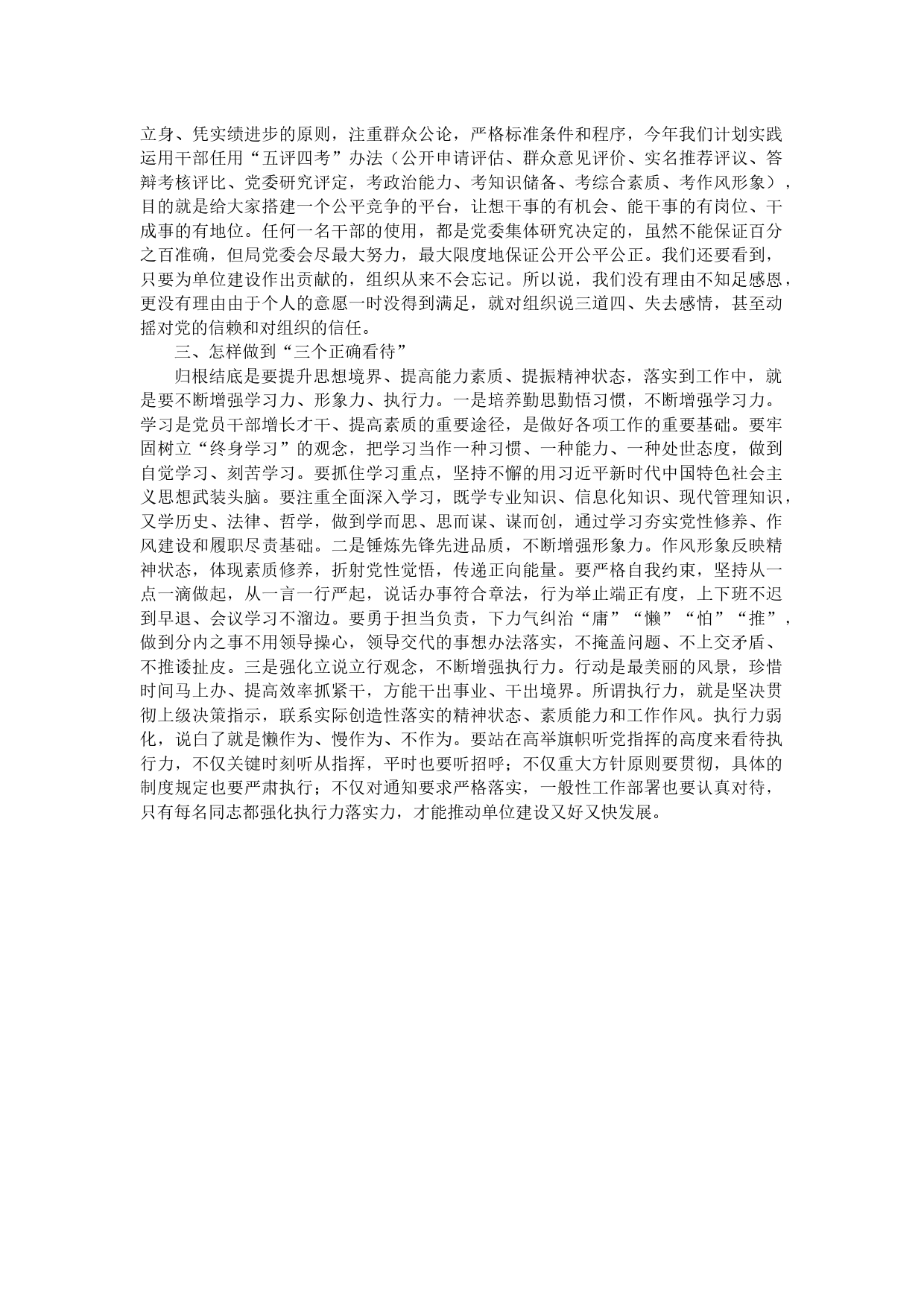 立身、凭实绩进步的原则，注重群众公论，严格标准条件和程序，今年我们计划实践运用干部任用“五评四考”办法（公开申请评估、群众意见评价、实名推荐评议、答辩考核评比、党委研究评定，考政治能力、考知识储备、考综合素质、考作风形象），目的就是给大家搭建一个公平竞争的平台，让想干事的有机会、能干事的有岗位、干成事的有地位。任何一名干部的使用，都是党委集体研究决定的，虽然不能保证百分之百准确，但局党委会尽最大努力，最大限度地保证公开公平公正。我们还要看到，只要为单位建设作出贡献的，组织从来不会忘记。所以说，我们没有理由不知足感恩，更没有理由由于个人的意愿一时没得到满足，就对组织说三道四、失去感情，甚至动摇对党的信赖和对组织的信任。

三、怎样做到“三个正确看待”

归根结底是要提升思想境界、提高能力素质、提振精神状态，落实到工作中，就是要不断增强学习力、形象力、执行力。一是培养勤思勤悟习惯，不断增强学习力。学习是党员干部增长才干、提高素质的重要途径，是做好各项工作的重要基础。要牢固树立“终身学习”的观念，把学习当作一种习惯、一种能力、一种处世态度，做到自觉学习、刻苦学习。要抓住学习重点，坚持不懈的用习近平新时代中国特色社会主义思想武装头脑。要注重全面深入学习，既学专业知识、信息化知识、现代管理知识，又学历史、法律、哲学，做到学而思、思而谋、谋而创，通过学习夯实党性修养、作风建设和履职尽责基础。二是锤炼先锋先进品质，不断增强形象力。作风形象反映精神状态，体现素质修养，折射党性觉悟，传递正向能量。要严格自我约束，坚持从一点一滴做起，从一言一行严起，说话办事符合章法，行为举止端正有度，上下班不迟到早退、会议学习不溜边。要勇于担当负责，下力气纠治“庸”“懒”“怕”“推”，做到分内之事不用领导操心，领导交代的事想办法落实，不掩盖问题、不上交矛盾、不推诿扯皮。三是强化立说立行观念，不断增强执行力。行动是最美丽的风景，珍惜时间马上办、提高效率抓紧干，方能干出事业、干出境界。所谓执行力，就是坚决贯彻上级决策指示，联系实际创造性落实的精神状态、素质能力和工作作风。执行力弱化，说白了就是懒作为、慢作为、不作为。要站在高举旗帜听党指挥的高度来看待执行力，不仅关键时刻听从指挥，平时也要听招呼；不仅重大方针原则要贯彻，具体的制度规定也要严肃执行；不仅对通知要求严格落实，一般性工作部署也要认真对待，只有每名同志都强化执行力落实力，才能推动单位建设又好又快发展。